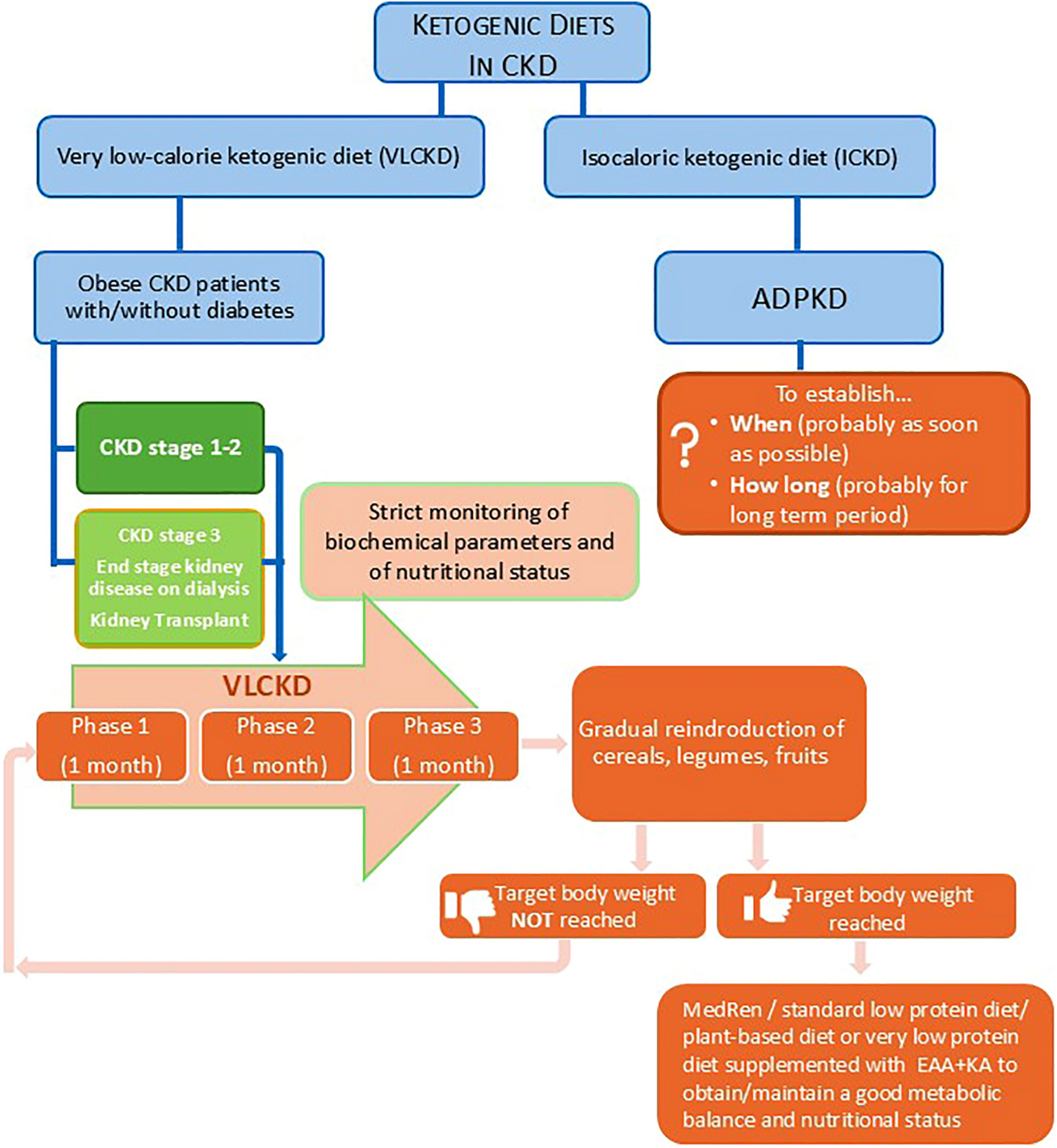 KETOGENIC DIETS IN CKD

Very low-calorie ketogenic diet (VLCKD)

Isocaloric ketogenic diet (ICKD)

Obese CKD patients with/without diabetes

ADPKD

To establish...
? • When (probably as soon as possible)
• How long (probably for long term period)

CKD stage 1-2

CKD stage 3
End stage kidney disease on dialysis
Kidney Transplant

Strict monitoring of biochemical parameters and of nutritional status

VLCKD

Phase 1
(1 month)

Phase 2
(1 month)

Phase 3
(1 month)

Gradual reindroduction of cereals, legumes, fruits

Target body weight NOT reached

Target body weight reached

MedRen / standard low protein diet/ plant-based diet or very low protein diet supplemented with EAA+KA to obtain/maintain a good metabolic balance and nutritional status